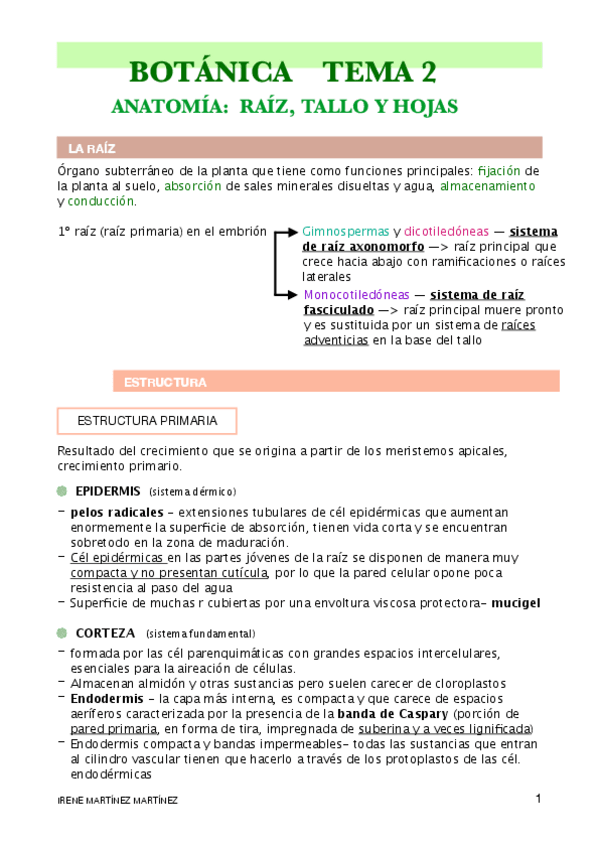 BOTÁNICA TEMA 2

ANATOMÍA: RAÍZ, TALLO Y HOJAS

LA RAÍZ

Órgano subterráneo de la planta que tiene como funciones principales: fijación de la planta al suelo, absorción de sales minerales disueltas y agua, almacenamiento y conducción.

1º raíz (raíz primaria) en el embrión

Gimnospermas y dicotiledóneas — sistema de raíz axonomorfo —> raíz principal que crece hacia abajo con ramificaciones o raíces laterales

Monocotiledóneas — sistema de raíz fasciculado —> raíz principal muere pronto y es sustituida por un sistema de raíces adventicias en la base del tallo

ESTRUCTURA

ESTRUCTURA PRIMARIA

Resultado del crecimiento que se origina a partir de los meristemos apicales, crecimiento primario.

EPIDERMIS (sistema dérmico)

- pelos radicales - extensiones tubulares de cél epidérmicas que aumentan enormemente la superficie de absorción, tienen vida corta y se encuentran sobretodo en la zona de maduración.
- Cél epidérmicas en las partes jóvenes de la raíz se disponen de manera muy compacta y no presentan cutícula, por lo que la pared celular opone poca resistencia al paso del agua
- Superficie de muchas r cubiertas por una envoltura viscosa protectora- mucigel

CORTEZA (sistema fundamental)

- formada por las cél parenquimáticas con grandes espacios intercelulares, esenciales para la aireación de células.
- Almacenan almidón y otras sustancias pero suelen carecer de cloroplastos
- Endodermis - la capa más interna, es compacta y que carece de espacios aeríferos caracterizada por la presencia de la banda de Caspary (porción de pared primaria, en forma de tira, impregnada de suberina y a veces lignificada)
- Endodermis compacta y bandas impermeables- todas las sustancias que entran al cilindro vascular tienen que hacerlo a través de los protoplastos de las cél. endodérmicas

IRENE MARTÍNEZ MARTÍNEZ

1